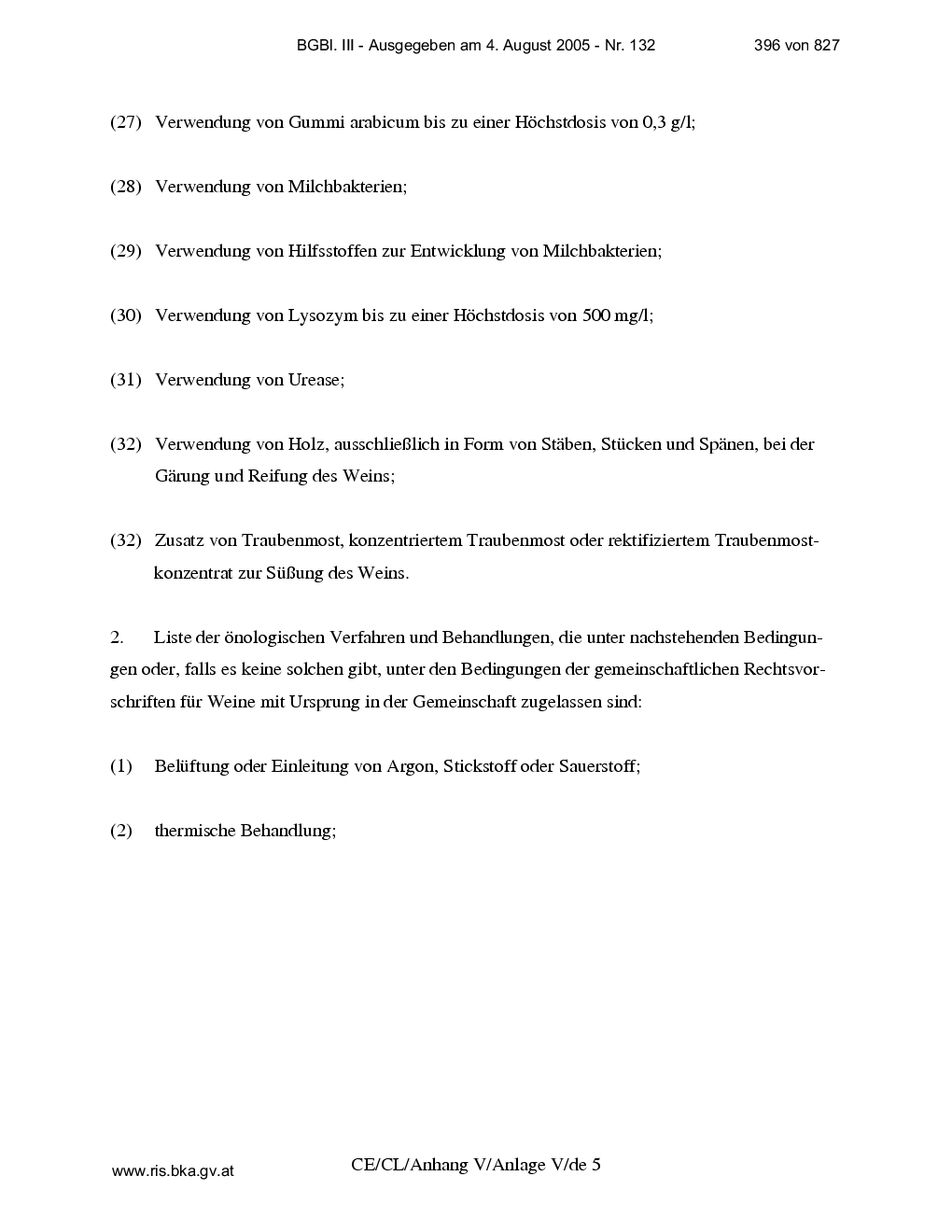 BGBl. III - Ausgegeben am 4. August 2005 - Nr. 132 396 von 827

(27) Verwendung von Gummi arabicum bis zu einer Höchstdosis von 0,3 g/l;

(28) Verwendung von Milchbakterien;

(29) Verwendung von Hilfsstoffen zur Entwicklung von Milchbakterien;

(30) Verwendung von Lysozym bis zu einer Höchstdosis von 500 mg/l;

(31) Verwendung von Urease;

(32) Verwendung von Holz, ausschließlich in Form von Stäben, Stücken und Spänen, bei der Gärung und Reifung des Weins;

(32) Zusatz von Traubenmost, konzentriertem Traubenmost oder rektifiziertem Traubenmostkonzentrat zur Süßung des Weins.

2. Liste der önologischen Verfahren und Behandlungen, die unter nachstehenden Bedingungen oder, falls es keine solchen gibt, unter den Bedingungen der gemeinschaftlichen Rechtsvorschriften für Weine mit Ursprung in der Gemeinschaft zugelassen sind:

(1) Belüftung oder Einleitung von Argon, Stickstoff oder Sauerstoff;

(2) thermische Behandlung;

www.ris.bka.gv.at

CE/CL/Anhang V/Anlage V/de 5